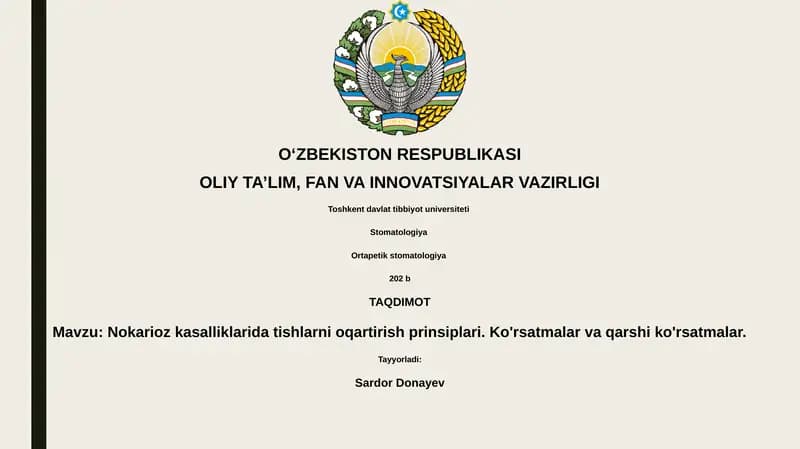 O‘ZBEKISTON RESPUBLIKASI

OLIY TA’LIM, FAN VA INNOVATSIYALAR VAZIRLIGI

Toshkent davlat tibbiyot universiteti

Stomatologiya

Ortapetik stomatologiya

202 b

TAQDIMOT

Mavzu: Nokarioz kasalliklarida tishlarni oqartirish prinsiplari. Ko'rsatmalar va qarshi ko'rsatmalar.

Tayyorladi:

Sardor Donayev